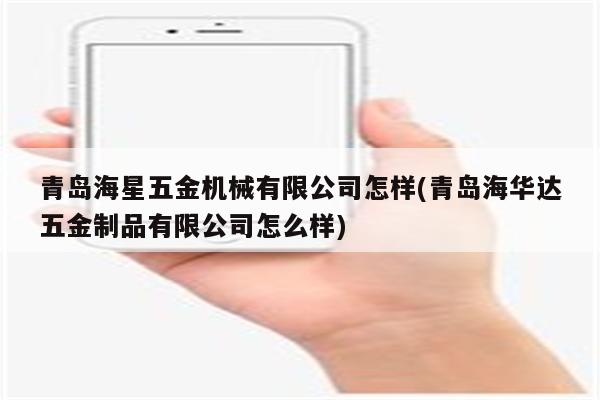 青岛海星五金机械有限公司怎样(青岛海华达五金制品有限公司怎么样)